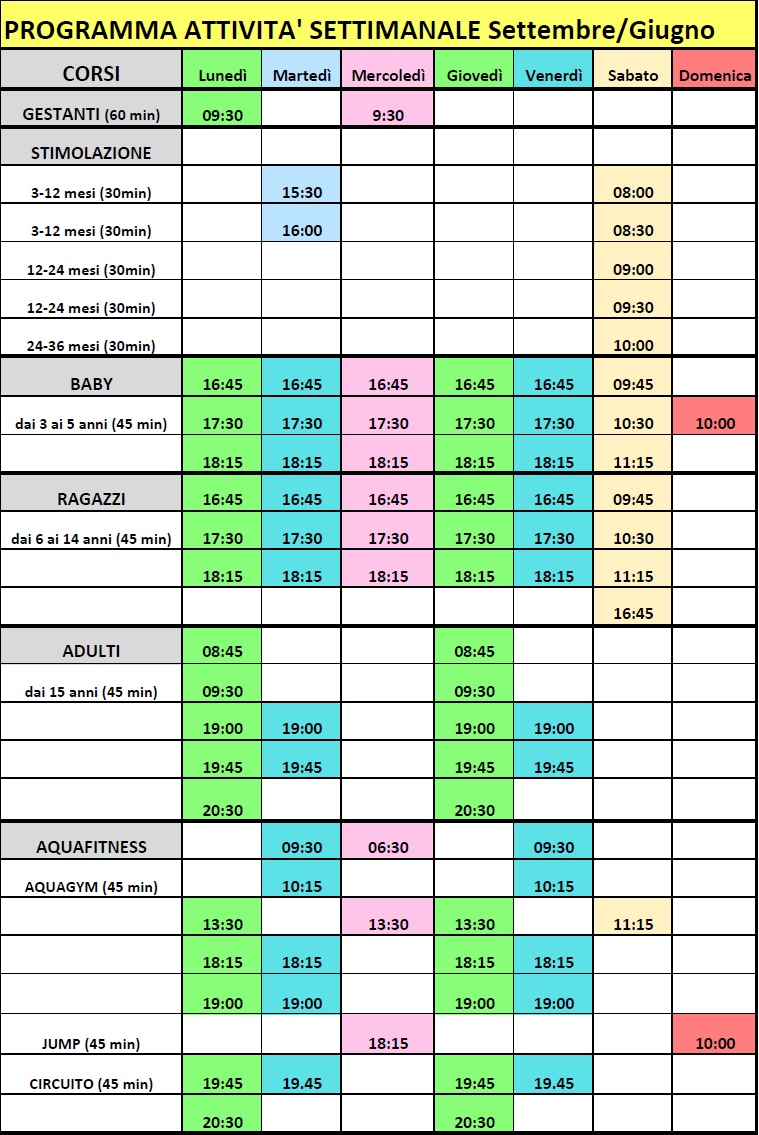 PROGRAMMA ATTIVITA' SETTIMANALE Settembre/Giugno

| CORSI | Lunedì | Martedì | Mercoledì | Giovedì | Venerdì | Sabato | Domenica |
|---|---|---|---|---|---|---|---|
| GESTANTI (60 min) | 09:30 | | 9:30 | | | | |
| STIMOLAZIONE | | | | | | | |
| 3-12 mesi (30min) | | 15:30 | | | | 08:00 | |
| 3-12 mesi (30min) | | 16:00 | | | | 08:30 | |
| 12-24 mesi (30min) | | | | | | 09:00 | |
| 12-24 mesi (30min) | | | | | | 09:30 | |
| 24-36 mesi (30min) | | | | | | 10:00 | |
| BABY | 16:45 | 16:45 | 16:45 | 16:45 | 16:45 | 09:45 | |
| dai 3 ai 5 anni (45 min) | 17:30 | 17:30 | 17:30 | 17:30 | 17:30 | 10:30 | 10:00 |
| | 18:15 | 18:15 | 18:15 | 18:15 | 18:15 | 11:15 | |
| RAGAZZI | 16:45 | 16:45 | 16:45 | 16:45 | 16:45 | 09:45 | |
| dai 6 ai 14 anni (45 min) | 17:30 | 17:30 | 17:30 | 17:30 | 17:30 | 10:30 | |
| | 18:15 | 18:15 | 18:15 | 18:15 | 18:15 | 11:15 | |
| | | | | | | 16:45 | |
| ADULTI | 08:45 | | | 08:45 | | | |
| dai 15 anni (45 min) | 09:30 | | | 09:30 | | | |
| | 19:00 | 19:00 | | 19:00 | 19:00 | | |
| | 19:45 | 19:45 | | 19:45 | 19:45 | | |
| | 20:30 | | | 20:30 | | | |
| AQUAFITNESS | | 09:30 | 06:30 | | 09:30 | | |
| AQUAGYM (45 min) | | 10:15 | | | 10:15 | | |
| | 13:30 | | 13:30 | 13:30 | | 11:15 | |
| | 18:15 | 18:15 | | 18:15 | 18:15 | | |
| | 19:00 | 19:00 | | 19:00 | 19:00 | | |
| JUMP (45 min) | | | 18:15 | | | | 10:00 |
| CIRCUITO (45 min) | 19:45 | 19.45 | | 19:45 | 19.45 | | |
| | 20:30 | | | 20:30 | | | |